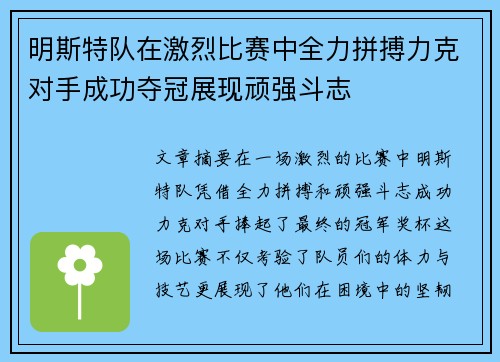 明斯特队在激烈比赛中全力拼搏力克对手成功夺冠展现顽强斗志

文章摘要在一场激烈的比赛中明斯特队凭借全力拼搏和顽强斗志成功力克对手捧起了最终的冠军奖杯这场比赛不仅考验了队员们的体力与技艺更展现了他们在困境中的坚韧